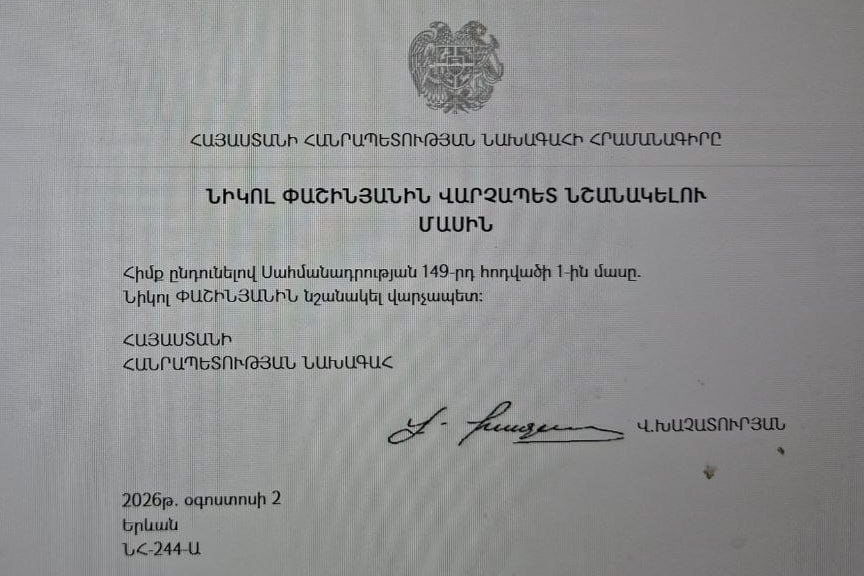 ՀԱՅԱՍՏԱՆԻ ՀԱՆՐԱՊԵՏՈՒԹՅԱՆ ՆԱԽԱԳԱՀԻ ՀՐԱՄԱՆԱԳԻՐԸ

ՆԻԿՈԼ ՓԱՇԻՆՅԱՆԻՆ ՎԱՐՉԱՊԵՏ ՆՇԱՆԱԿԵԼՈՒ ՄԱՍԻՆ

Հիմք ընդունելով Սահմանադրության 149-րդ հոդվածի 1-ին մասը.
Նիկոլ ՓԱՇԻՆՅԱՆԻՆ նշանակել վարչապետ:

ՀԱՅԱՍՏԱՆԻ
ՀԱՆՐԱՊԵՏՈՒԹՅԱՆ ՆԱԽԱԳԱՀ

Վ.ԽԱՉԱՏՈՒՐՅԱՆ

2026թ. օգոստոսի 2
Երևան
ՆՀ-244-Ա